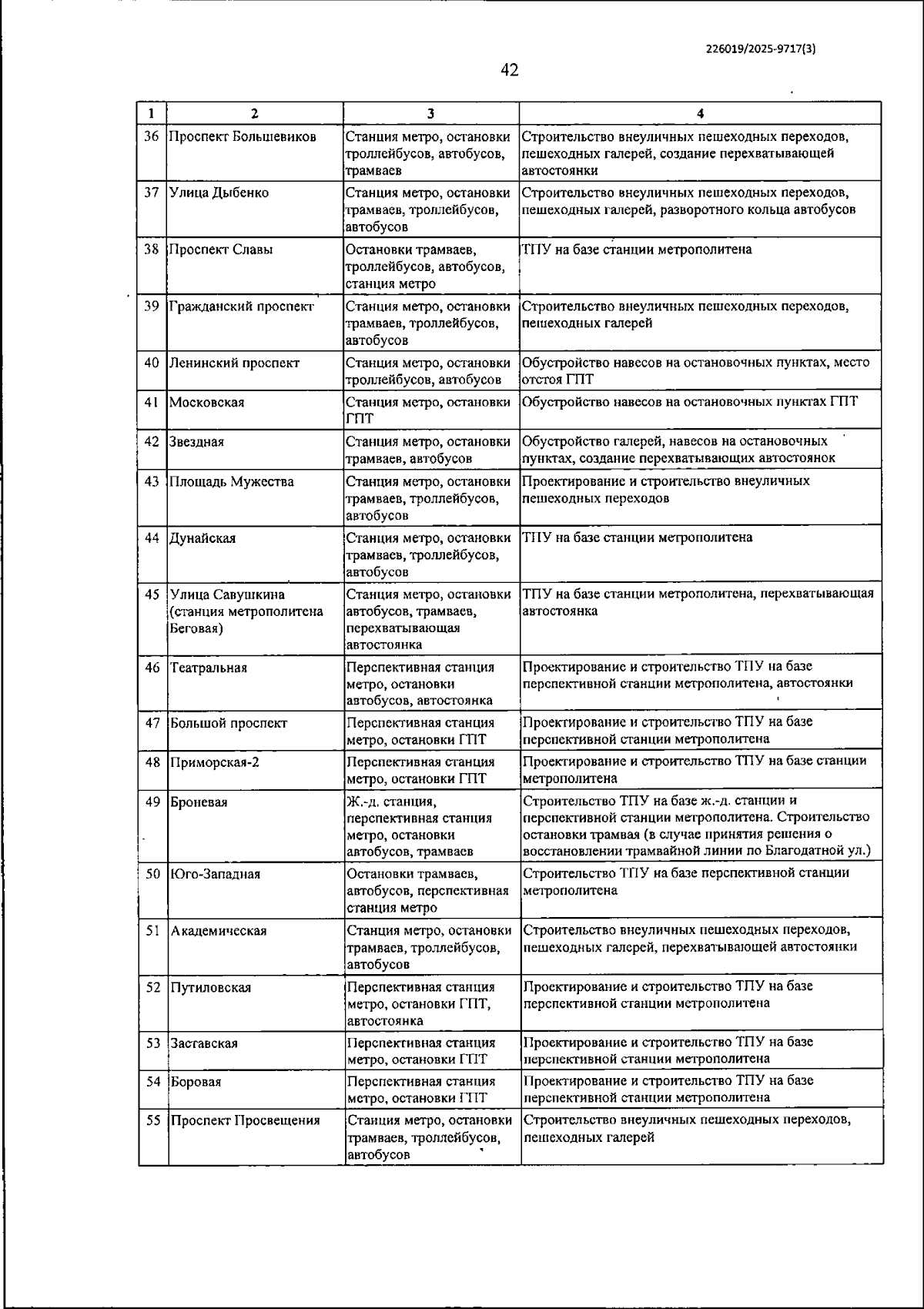 226019/2025-9717(3)

42

| 1 | 2 | 3 | 4 |
|---|---|---|---|
| 36 | Проспект Большевиков | Станция метро, остановки троллейбусов, автобусов, трамваев | Строительство внеуличных пешеходных переходов, пешеходных галерей, создание перехватывающей автостоянки |
| 37 | Улица Дыбенко | Станция метро, остановки трамваев, троллейбусов, автобусов | Строительство внеуличных пешеходных переходов, пешеходных галерей, разворотного кольца автобусов |
| 38 | Проспект Славы | Остановки трамваев, троллейбусов, автобусов, станция метро | ТПУ на базе станции метрополитена |
| 39 | Гражданский проспект | Станция метро, остановки трамваев, троллейбусов, автобусов | Строительство внеуличных пешеходных переходов, пешеходных галерей |
| 40 | Ленинский проспект | Станция метро, остановки троллейбусов, автобусов | Обустройство навесов на остановочных пунктах, место отстоя ГПТ |
| 41 | Московская | Станция метро, остановки ГПТ | Обустройство навесов на остановочных пунктах ГПТ |
| 42 | Звездная | Станция метро, остановки трамваев, автобусов | Обустройство галерей, навесов на остановочных пунктах, создание перехватывающих автостоянок |
| 43 | Площадь Мужества | Станция метро, остановки трамваев, троллейбусов, автобусов | Проектирование и строительство внеуличных пешеходных переходов |
| 44 | Дунайская | Станция метро, остановки трамваев, троллейбусов, автобусов | ТПУ на базе станции метрополитена |
| 45 | Улица Савушкина (станция метрополитена Беговая) | Станция метро, остановки автобусов, трамваев, перехватывающая автостоянка | ТПУ на базе станции метрополитена, перехватывающая автостоянка |
| 46 | Театральная | Перспективная станция метро, остановки автобусов, автостоянка | Проектирование и строительство ТПУ на базе перспективной станции метрополитена, автостоянки |
| 47 | Большой проспект | Перспективная станция метро, остановки ГПТ | Проектирование и строительство ТПУ на базе перспективной станции метрополитена |
| 48 | Приморская-2 | Перспективная станция метро, остановки ГПТ | Проектирование и строительство ТПУ на базе станции метрополитена |
| 49 | Броневая | Ж.-д. станция, перспективная станция метро, остановки автобусов, трамваев | Строительство ТПУ на базе ж.-д. станции и перспективной станции метрополитена. Строительство остановки трамвая (в случае принятия решения о восстановлении трамвайной линии по Благодатной ул.) |
| 50 | Юго-Западная | Остановки трамваев, автобусов, перспективная станция метро | Строительство ТПУ на базе перспективной станции метрополитена |
| 51 | Академическая | Станция метро, остановки трамваев, троллейбусов, автобусов | Строительство внеуличных пешеходных переходов, пешеходных галерей, перехватывающей автостоянки |
| 52 | Путиловская | Перспективная станция метро, остановки ГПТ, автостоянка | Проектирование и строительство ТПУ на базе перспективной станции метрополитена |
| 53 | Заставская | Перспективная станция метро, остановки ГПТ | Проектирование и строительство ТПУ на базе перспективной станции метрополитена |
| 54 | Боровая | Перспективная станция метро, остановки ГПТ | Проектирование и строительство ТПУ на базе перспективной станции метрополитена |
| 55 | Проспект Просвещения | Станция метро, остановки трамваев, троллейбусов, автобусов | Строительство внеуличных пешеходных переходов, пешеходных галерей |